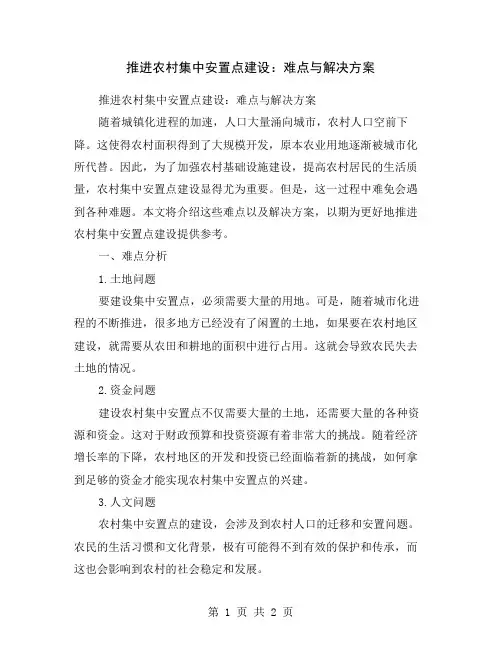 推进农村集中安置点建设：难点与解决方案

推进农村集中安置点建设：难点与解决方案

随着城镇化进程的加速，人口大量涌向城市，农村人口空前下降。这使得农村面积得到了大规模开发，原本农业用地逐渐被城市化所代替。因此，为了加强农村基础设施建设，提高农村居民的生活质量，农村集中安置点建设显得尤为重要。但是，这一过程中难免会遇到各种难题。本文将介绍这些难点以及解决方案，以期为更好地推进农村集中安置点建设提供参考。

一、难点分析

1.土地问题

要建设集中安置点，必须需要大量的用地。可是，随着城市化进程的不断推进，很多地方已经没有了闲置的土地，如果要在农村地区建设，就需要从农田和耕地的面积中进行占用。这就会导致农民失去土地的情况。

2.资金问题

建设农村集中安置点不仅需要大量的土地，还需要大量的各种资源和资金。这对于财政预算和投资资源有着非常大的挑战。随着经济增长率的下降，农村地区的开发和投资已经面临着新的挑战，如何拿到足够的资金才能实现农村集中安置点的兴建。

3.人文问题

农村集中安置点的建设，会涉及到农村人口的迁移和安置问题。农民的生活习惯和文化背景，极有可能得不到有效的保护和传承，而这也会影响到农村的社会稳定和发展。

第 1 页 共 2 页